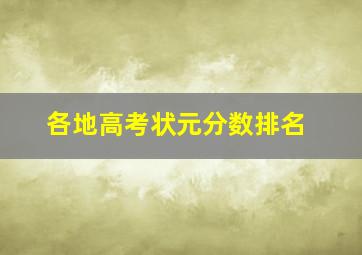 各地高考状元分数排名